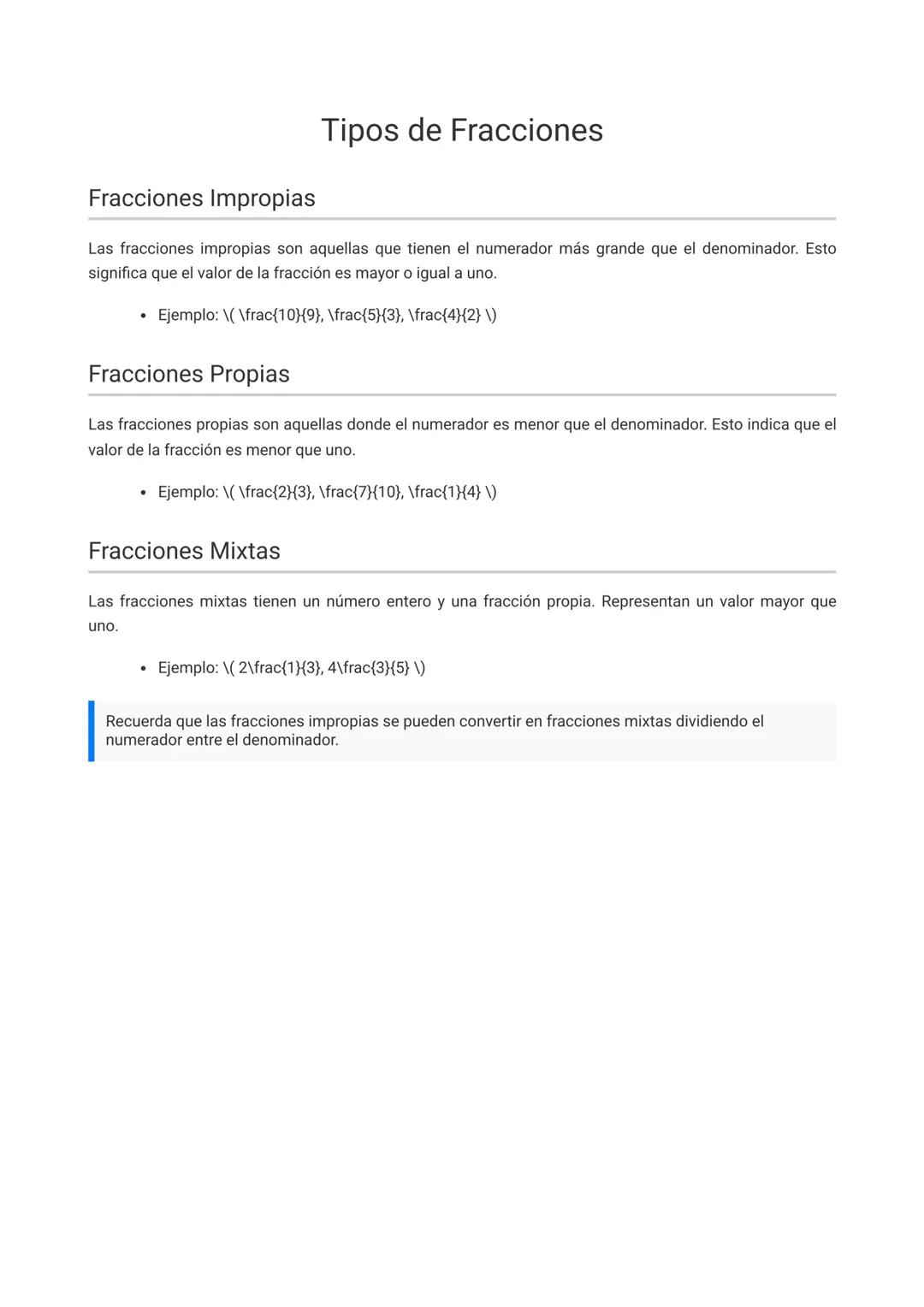 Tipos de Fracciones

Fracciones Impropias

Las fracciones impropias son aquellas que tienen el numerador más grande que el denominador. Esto significa que el valor de la fracción es mayor o igual a uno.

• Ejemplo: \( \frac{10}{9}, \frac{5}{3}, \frac{4}{2} \)

Fracciones Propias

Las fracciones propias son aquellas donde el numerador es menor que el denominador. Esto indica que el valor de la fracción es menor que uno.

• Ejemplo: \( \frac{2}{3}, \frac{7}{10}, \frac{1}{4} \)

Fracciones Mixtas

Las fracciones mixtas tienen un número entero y una fracción propia. Representan un valor mayor que uno.

• Ejemplo: \( 2\frac{1}{3}, 4\frac{3}{5} \)

Recuerda que las fracciones impropias se pueden convertir en fracciones mixtas dividiendo el numerador entre el denominador.